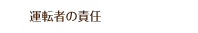 運転者の責任